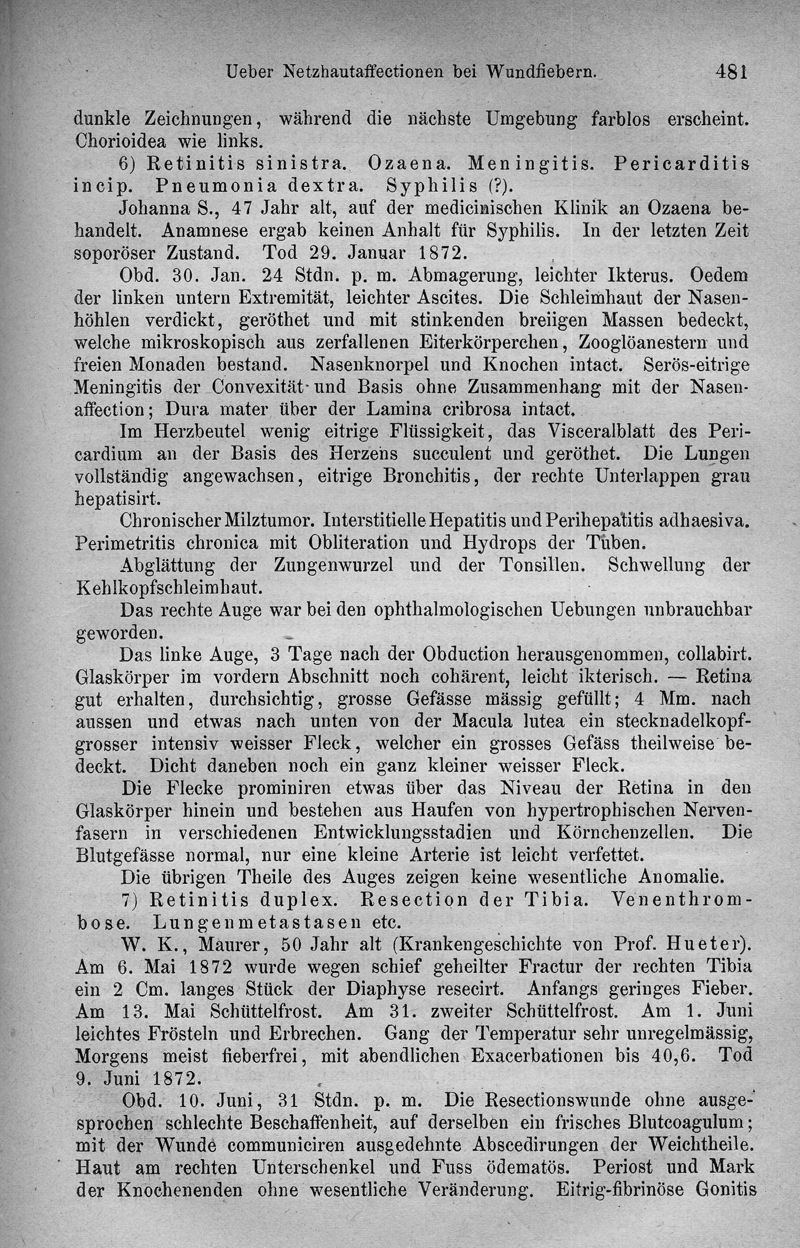 Ueber Netzhautaffectionen bei Wundfiebern. 481

dunkle Zeichnungen, während die nächste Umgebung farblos erscheint. Chorioidea wie links.

6) Retinitis sinistra. Ozaena. Meningitis. Pericarditis incip. Pneumonia dextra. Syphilis (?).

Johanna S., 47 Jahr alt, auf der medicinischen Klinik an Ozaena behandelt. Anamnese ergab keinen Anhalt für Syphilis. In der letzten Zeit soporöser Zustand. Tod 29. Januar 1872.

Obd. 30. Jan. 24 Stdn. p. m. Abmagerung, leichter Ikterus. Oedem der linken untern Extremität, leichter Ascites. Die Schleimhaut der Nasenhöhlen verdickt, geröthet und mit stinkenden breiigen Massen bedeckt, welche mikroskopisch aus zerfallenen Eiterkörperchen, Zooglöanestern und freien Monaden bestand. Nasenknorpel und Knochen intact. Serös-eitrige Meningitis der Convexität und Basis ohne Zusammenhang mit der Nasenaffection; Dura mater über der Lamina cribrosa intact.

Im Herzbeutel wenig eitrige Flüssigkeit, das Visceralblatt des Pericardium an der Basis des Herzens succulent und geröthet. Die Lungen vollständig angewachsen, eitrige Bronchitis, der rechte Unterlappen grau hepatisirt.

Chronischer Milztumor. Interstitielle Hepatitis und Perihepatitis adhaesiva. Perimetritis chronica mit Obliteration und Hydrops der Tuben.

Abglättung der Zungenwurzel und der Tonsillen. Schwellung der Kehlkopfschleimhaut.

Das rechte Auge war bei den ophthalmologischen Uebungen unbrauchbar geworden.

Das linke Auge, 3 Tage nach der Obduction herausgenommen, collabirt. Glaskörper im vordern Abschnitt noch cohärent, leicht ikterisch. — Retina gut erhalten, durchsichtig, grosse Gefässe mässig gefüllt; 4 Mm. nach aussen und etwas nach unten von der Macula lutea ein stecknadelkopfgrosser intensiv weisser Fleck, welcher ein grosses Gefäss theilweise bedeckt. Dicht daneben noch ein ganz kleiner weisser Fleck.

Die Flecke prominiren etwas über das Niveau der Retina in den Glaskörper hinein und bestehen aus Haufen von hypertrophischen Nervenfasern in verschiedenen Entwicklungsstadien und Körnchenzellen. Die Blutgefässe normal, nur eine kleine Arterie ist leicht verfettet.

Die übrigen Theile des Auges zeigen keine wesentliche Anomalie.

7) Retinitis duplex. Resection der Tibia. Venenthrombose. Lungenmetastasen etc.

W. K., Maurer, 50 Jahr alt (Krankengeschichte von Prof. Hueter). Am 6. Mai 1872 wurde wegen schief geheilter Fractur der rechten Tibia ein 2 Cm. langes Stück der Diaphyse resecirt. Anfangs geringes Fieber. Am 13. Mai Schüttelfrost. Am 31. zweiter Schüttelfrost. Am 1. Juni leichtes Frösteln und Erbrechen. Gang der Temperatur sehr unregelmässig, Morgens meist fieberfrei, mit abendlichen Exacerbationen bis 40,6. Tod 9. Juni 1872.

Obd. 10. Juni, 31 Stdn. p. m. Die Resectionswunde ohne ausgesprochen schlechte Beschaffenheit, auf derselben ein frisches Blutcoagulum; mit der Wunde communiciren ausgedehnte Abscedirungen der Weichtheile. Haut am rechten Unterschenkel und Fuss ödematös. Periost und Mark der Knochenenden ohne wesentliche Veränderung. Eitrig-fibrinöse Gonitis